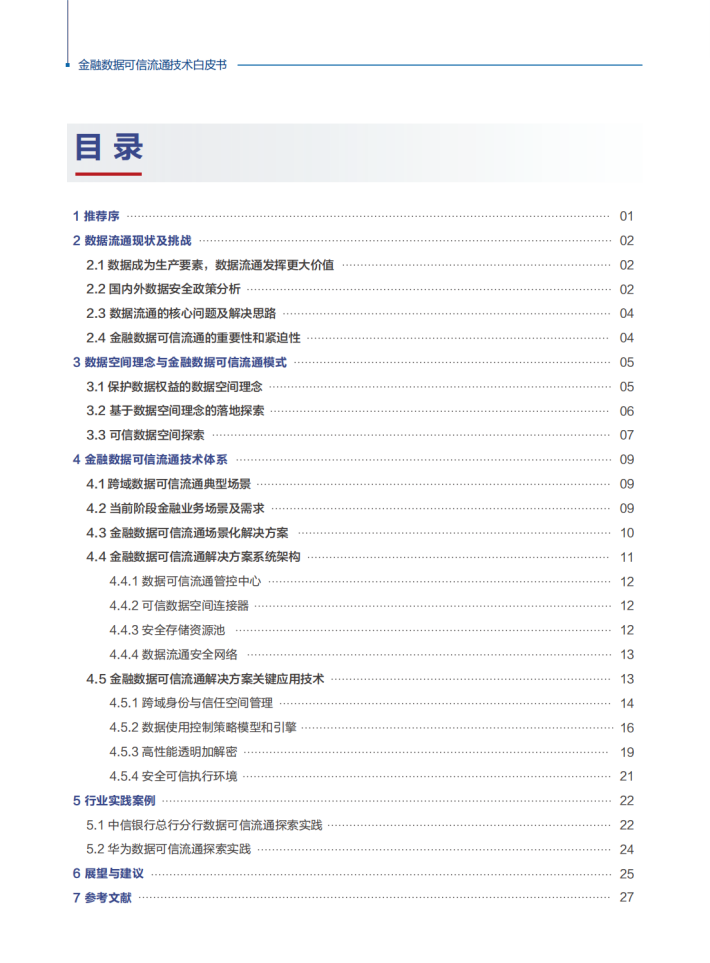 金融数据可信流通技术白皮书

目录

1 推荐序 01
2 数据流通现状及挑战 02
2.1 数据成为生产要素，数据流通发挥更大价值 02
2.2 国内外数据安全政策分析 02
2.3 数据流通的核心问题及解决思路 04
2.4 金融数据可信流通的重要性和紧迫性 04
3 数据空间理念与金融数据可信流通模式 05
3.1 保护数据权益的数据空间理念 05
3.2 基于数据空间理念的落地探索 06
3.3 可信数据空间探索 07
4 金融数据可信流通技术体系 09
4.1 跨域数据可信流通典型场景 09
4.2 当前阶段金融业务场景及需求 09
4.3 金融数据可信流通场景化解决方案 10
4.4 金融数据可信流通解决方案系统架构 11
4.4.1 数据可信流通管控中心 12
4.4.2 可信数据空间连接器 12
4.4.3 安全存储资源池 12
4.4.4 数据流通安全网络 13
4.5 金融数据可信流通解决方案关键应用技术 13
4.5.1 跨域身份与信任空间管理 14
4.5.2 数据使用控制策略模型和引擎 16
4.5.3 高性能透明加解密 19
4.5.4 安全可信执行环境 21
5 行业实践案例 22
5.1 中信银行总行分行数据可信流通探索实践 22
5.2 华为数据可信流通探索实践 24
6 展望与建议 25
7 参考文献 27